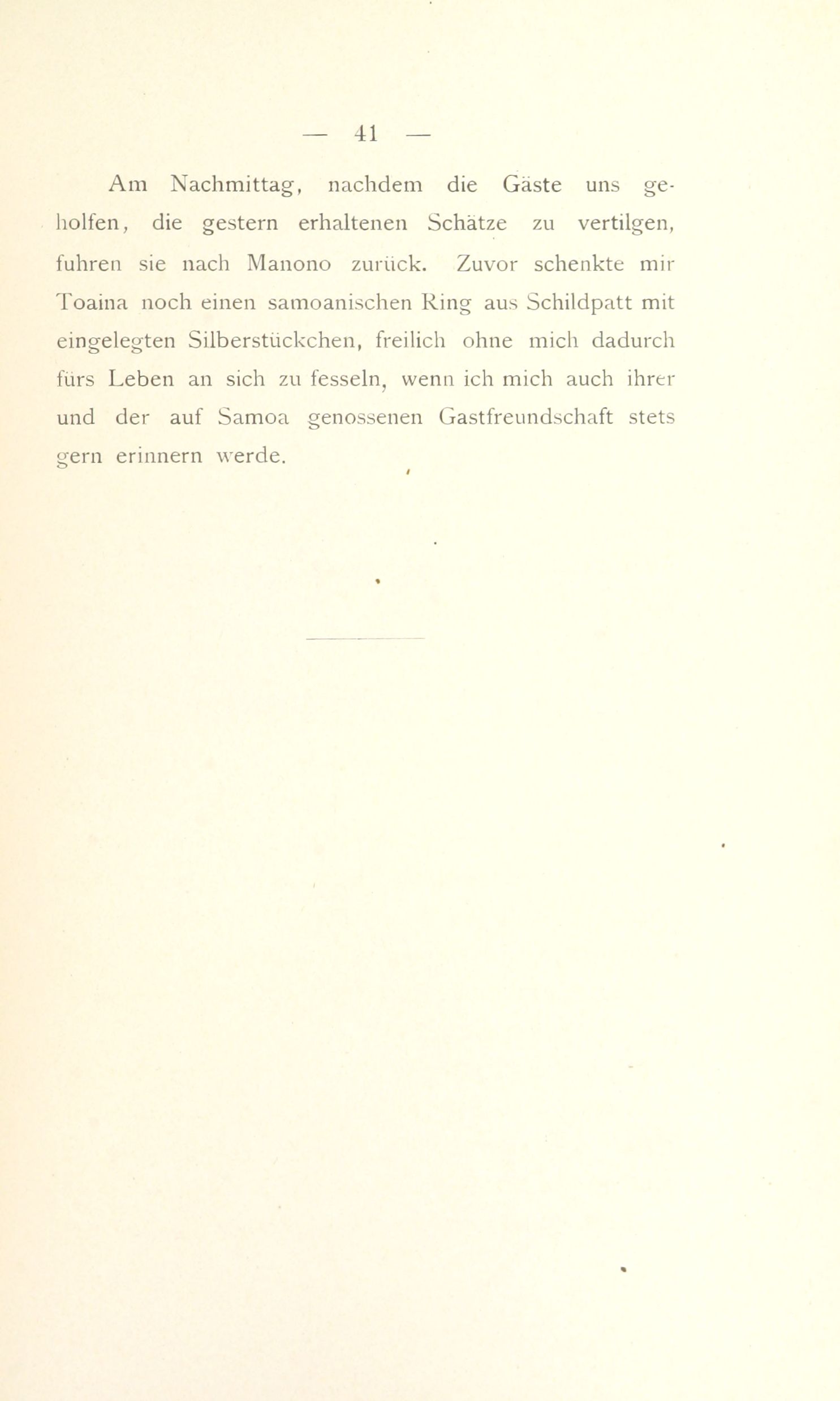 — 41 —

Am Nachmittag, nachdem die Gäste uns geholfen, die gestern erhaltenen Schätze zu vertilgen, fuhren sie nach Manono zurück. Zuvor schenkte mir Toaina noch einen samoanischen Ring aus Schildpatt mit eingelegten Silberstückchen, freilich ohne mich dadurch fürs Leben an sich zu fesseln, wenn ich mich auch ihrer und der auf Samoa genossenen Gastfreundschaft stets gern erinnern werde.